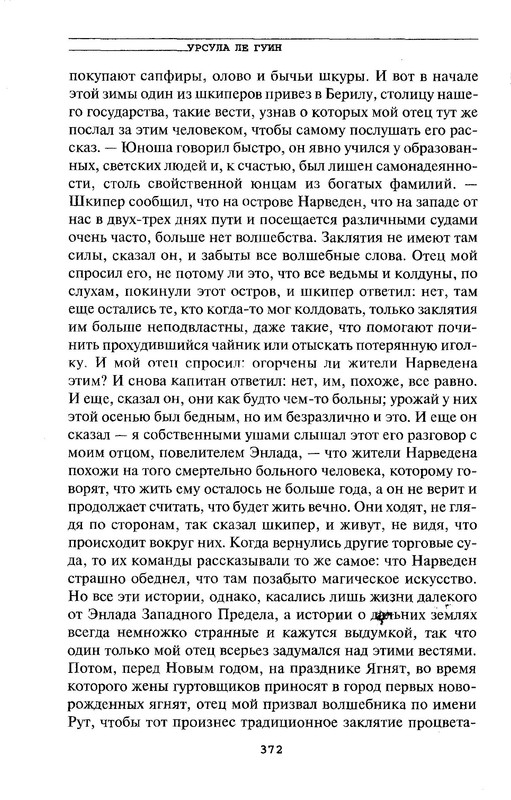 УРСУЛА ЛЕ ГУИН

покупают сапфиры, олово и бычьи шкуры. И вот в начале этой зимы один из шкиперов привез в Берилу, столицу нашего государства, такие вести, узнав о которых мой отец тут же послал за этим человеком, чтобы самому послушать его рассказ. — Юноша говорил быстро, он явно учился у образованных, светских людей и, к счастью, был лишен самонадеянности, столь свойственной юнцам из богатых фамилий. — Шкипер сообщил, что на острове Нарведен, что на западе от нас в двух-трех днях пути и посещается различными судами очень часто, больше нет волшебства. Заклятия не имеют там силы, сказал он, и забыты все волшебные слова. Отец мой спросил его, не потому ли это, что все ведьмы и колдуны, по слухам, покинули этот остров, и шкипер ответил: нет, там еще остались те, кто когда-то мог колдовать, только заклятия им больше неподвластны, даже такие, что помогают починить прохудившийся чайник или отыскать потерянную иголку. И мой отец спросил: огорчены ли жители Нарведена этим? И снова капитан ответил: нет, им, похоже, все равно. И еще, сказал он, они как будто чем-то больны; урожай у них этой осенью был бедным, но им безразлично и это. И еще он сказал — я собственными ушами слышал этот его разговор с моим отцом, повелителем Энлада, — что жители Нарведена похожи на того смертельно больного человека, которому говорят, что жить ему осталось не больше года, а он не верит и продолжает считать, что будет жить вечно. Они ходят, не глядя по сторонам, так сказал шкипер, и живут, не видя, что происходит вокруг них. Когда вернулись другие торговые суда, то их команды рассказывали то же самое: что Нарведен страшно обеднел, что там позабыто магическое искусство. Но все эти истории, однако, касались лишь жизни далекого от Энлада Западного Предела, а истории о дальних землях всегда немножко странные и кажутся выдумкой, так что один только мой отец всерьез задумался над этими вестями. Потом, перед Новым годом, на празднике Ягнят, во время которого жены гуртовщиков приносят в город первых новорожденных ягнят, отец мой призвал волшебника по имени Рут, чтобы тот произнес традиционное заклятие процвета-

372